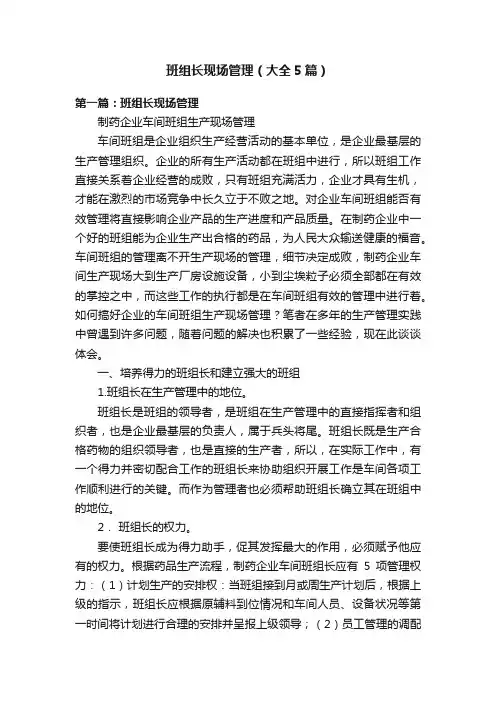 班组长现场管理（大全5篇）

第一篇：班组长现场管理

制药企业车间班组生产现场管理

车间班组是企业组织生产经营活动的基本单位，是企业最基层的生产管理组织。企业的所有生产活动都在班组中进行，所以班组工作直接关系着企业经营的成败，只有班组充满活力，企业才具有生机，才能在激烈的市场竞争中长久立于不败之地。对企业车间班组能否有效管理将直接影响企业产品的生产进度和产品质量。在制药企业中一个好的班组能为企业生产出合格的药品，为人民大众输送健康的福音。车间班组的管理离不开生产现场的管理，细节决定成败，制药企业车间生产现场大到生产厂房设施设备，小到尘埃粒子必须全部都在有效的掌控之中，而这些工作的执行都是在车间班组有效的管理中进行着。如何搞好企业的车间班组生产现场管理？笔者在多年的生产管理实践中曾遇到许多问题，随着问题的解决也积累了一些经验，现在此谈谈体会。

一、培养得力的班组长和建立强大的班组

1.班组长在生产管理中的地位。

班组长是班组的领导者，是班组在生产管理中的直接指挥者和组织者，也是企业最基层的负责人，属于兵头将尾。班组长既是生产合格药物的组织领导者，也是直接的生产者，所以，在实际工作中，有一个得力并密切配合工作的班组长来协助组织开展工作是车间各项工作顺利进行的关键。而作为管理者也必须帮助班组长确立其在班组中的地位。

2．班组长的权力。

要使班组长成为得力助手，促其发挥最大的作用，必须赋予他应有的权力。根据药品生产流程，制药企业车间班组长应有 5 项管理权力：（1）计划生产的安排权：当班组接到月或周生产计划后，根据上级的指示，班组长应根据原辅料到位情况和车间人员、设备状况等第一时间将计划进行合理的安排并呈报上级领导；（2）员工管理的调配